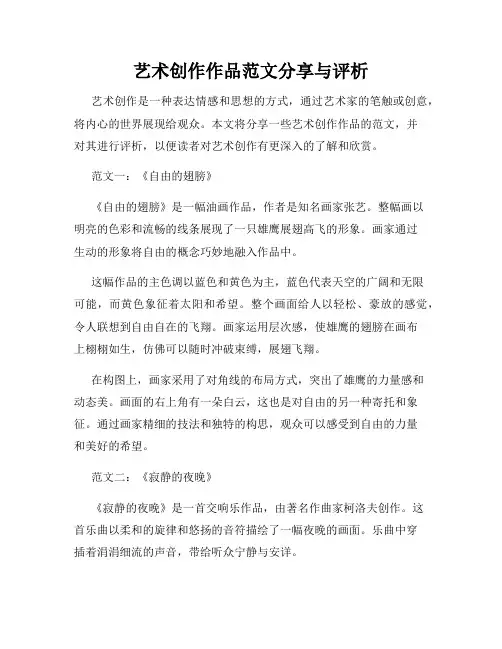 艺术创作作品范文分享与评析

艺术创作是一种表达情感和思想的方式，通过艺术家的笔触或创意，将内心的世界展现给观众。本文将分享一些艺术创作作品的范文，并对其进行评析，以便读者对艺术创作有更深入的了解和欣赏。

范文一：《自由的翅膀》

《自由的翅膀》是一幅油画作品，作者是知名画家张艺。整幅画以明亮的色彩和流畅的线条展现了一只雄鹰展翅高飞的形象。画家通过生动的形象将自由的概念巧妙地融入作品中。

这幅作品的主色调以蓝色和黄色为主，蓝色代表天空的广阔和无限可能，而黄色象征着太阳和希望。整个画面给人以轻松、豪放的感觉，令人联想到自由自在的飞翔。画家运用层次感，使雄鹰的翅膀在画布上栩栩如生，仿佛可以随时冲破束缚，展翅飞翔。

在构图上，画家采用了对角线的布局方式，突出了雄鹰的力量感和动态美。画面的右上角有一朵白云，这也是对自由的另一种寄托和象征。通过画家精细的技法和独特的构思，观众可以感受到自由的力量和美好的希望。

范文二：《寂静的夜晚》

《寂静的夜晚》是一首交响乐作品，由著名作曲家柯洛夫创作。这首乐曲以柔和的旋律和悠扬的音符描绘了一幅夜晚的画面。乐曲中穿插着涓涓细流的声音，带给听众宁静与安详。